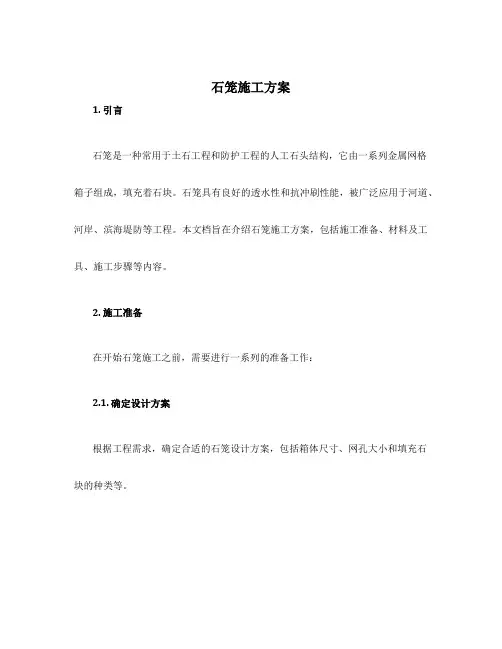 石笼施工方案

1. 引言

石笼是一种常用于土石工程和防护工程的人工石头结构，它由一系列金属网格箱子组成，填充着石块。石笼具有良好的透水性和抗冲刷性能，被广泛应用于河道、河岸、滨海堤防等工程。本文档旨在介绍石笼施工方案，包括施工准备、材料及工具、施工步骤等内容。

2. 施工准备

在开始石笼施工之前，需要进行一系列的准备工作：

2.1. 确定设计方案

根据工程需求，确定合适的石笼设计方案，包括箱体尺寸、网孔大小和填充石块的种类等。